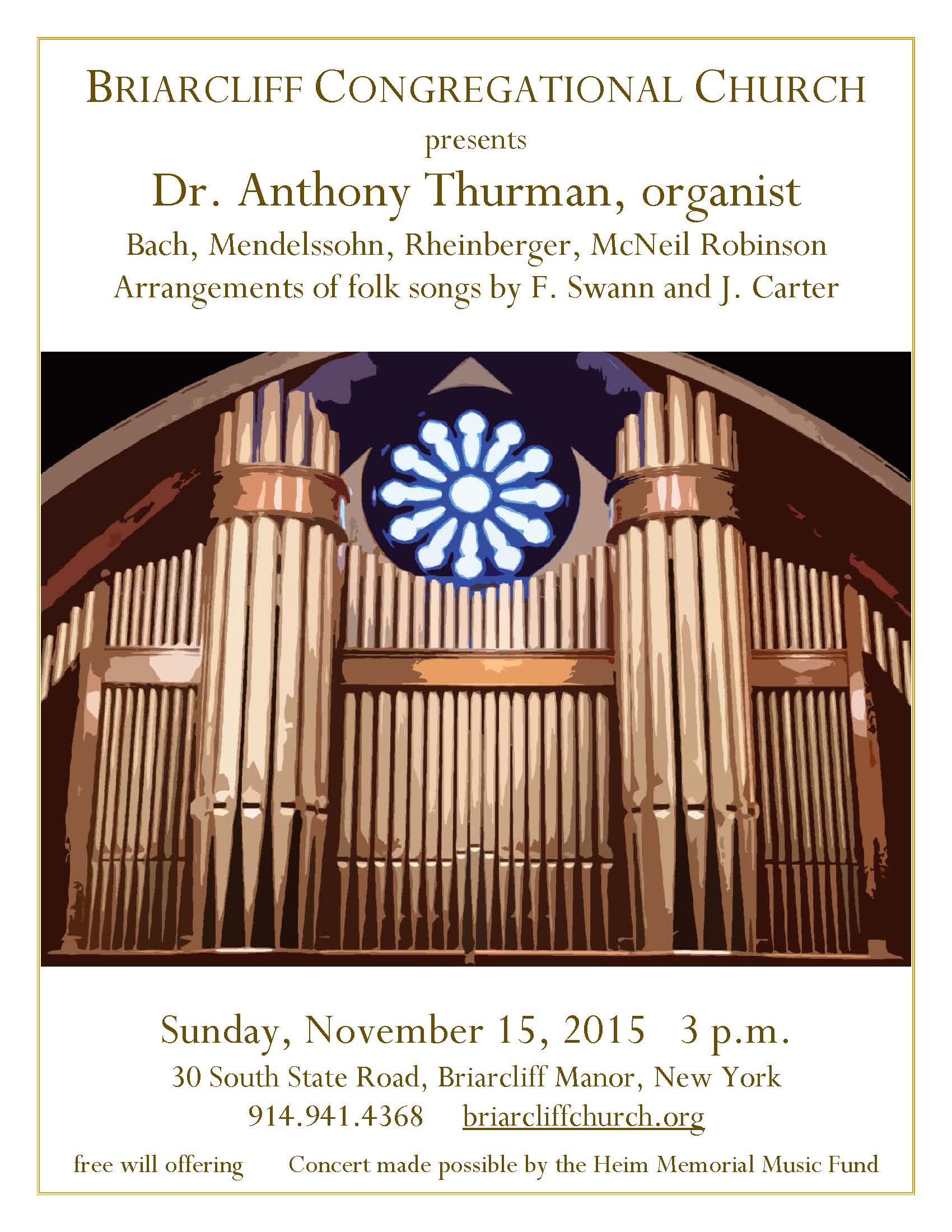 BRIARCLIFF CONGREGATIONAL CHURCH

presents

Dr. Anthony Thurman, organist

Bach, Mendelssohn, Rheinberger, McNeil Robinson

Arrangements of folk songs by F. Swann and J. Carter

Sunday, November 15, 2015 3 p.m.

30 South State Road, Briarcliff Manor, New York

914.941.4368 briarcliffchurch.org

free will offering Concert made possible by the Heim Memorial Music Fund